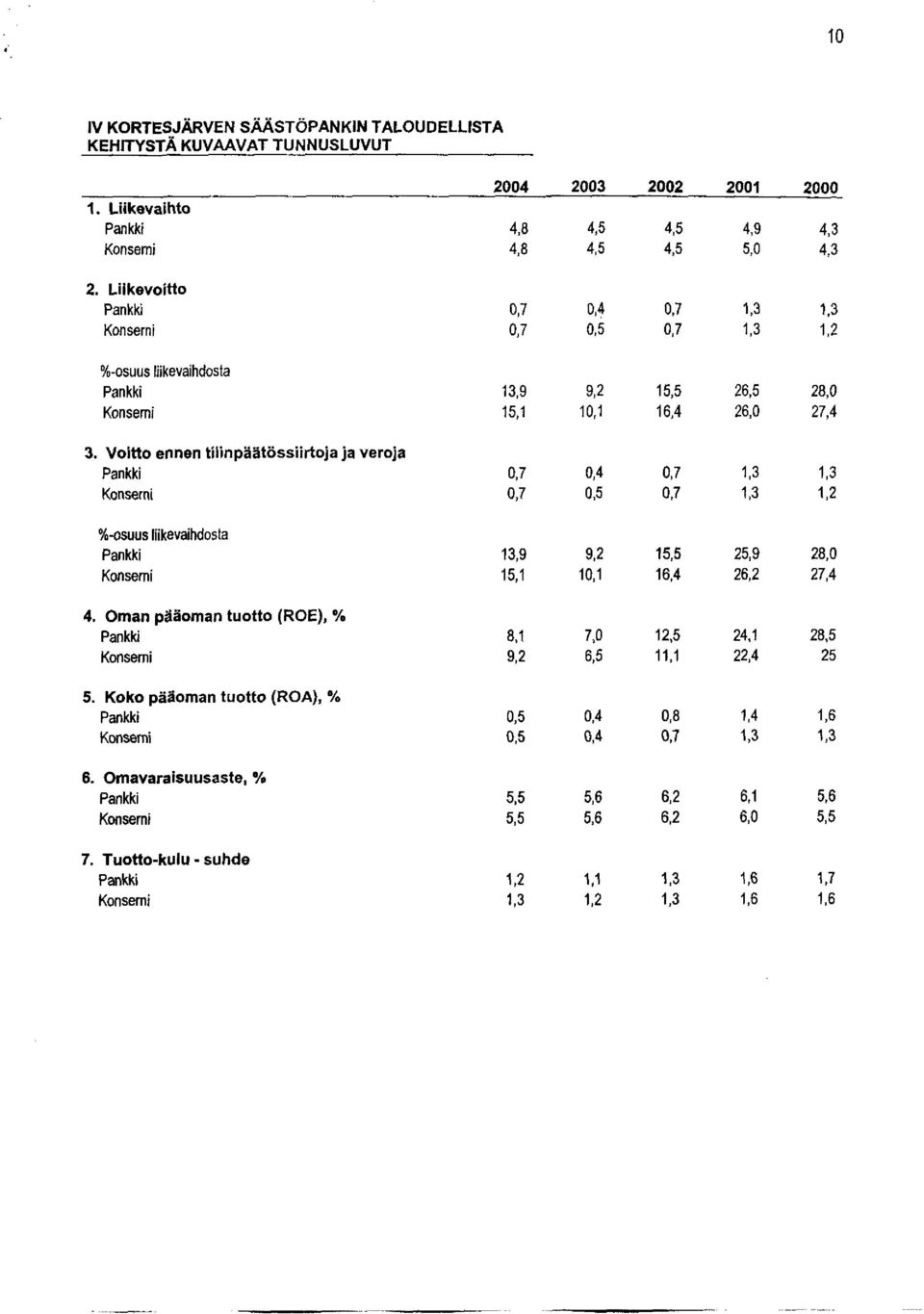 10

IV KORTESJÄRVEN SÄÄSTÖPANKIN TALOUDELLISTA KEHITYSTÄ KUVAAVAT TUNNUSLUVUT

| | 2004 | 2003 | 2002 | 2001 | 2000 |
|---|---|---|---|---|---|
| 1. Liikevaihto | | | | | |
| Pankki | 4,8 | 4,5 | 4,5 | 4,9 | 4,3 |
| Konserni | 4,8 | 4,5 | 4,5 | 5,0 | 4,3 |
| 2. Liikevoitto | | | | | |
| Pankki | 0,7 | 0,4 | 0,7 | 1,3 | 1,3 |
| Konserni | 0,7 | 0,5 | 0,7 | 1,3 | 1,2 |
| %-osuus liikevaihdosta | | | | | |
| Pankki | 13,9 | 9,2 | 15,5 | 26,5 | 28,0 |
| Konserni | 15,1 | 10,1 | 16,4 | 26,0 | 27,4 |
| 3. Voitto ennen tilinpäätössiirtoja ja veroja | | | | | |
| Pankki | 0,7 | 0,4 | 0,7 | 1,3 | 1,3 |
| Konserni | 0,7 | 0,5 | 0,7 | 1,3 | 1,2 |
| %-osuus liikevaihdosta | | | | | |
| Pankki | 13,9 | 9,2 | 15,5 | 25,9 | 28,0 |
| Konserni | 15,1 | 10,1 | 16,4 | 26,2 | 27,4 |
| 4. Oman pääoman tuotto (ROE), % | | | | | |
| Pankki | 8,1 | 7,0 | 12,5 | 24,1 | 28,5 |
| Konserni | 9,2 | 6,5 | 11,1 | 22,4 | 25 |
| 5. Koko pääoman tuotto (ROA), % | | | | | |
| Pankki | 0,5 | 0,4 | 0,8 | 1,4 | 1,6 |
| Konserni | 0,5 | 0,4 | 0,7 | 1,3 | 1,3 |
| 6. Omavaraisuusaste, % | | | | | |
| Pankki | 5,5 | 5,6 | 6,2 | 6,1 | 5,6 |
| Konserni | 5,5 | 5,6 | 6,2 | 6,0 | 5,5 |
| 7. Tuotto-kulu - suhde | | | | | |
| Pankki | 1,2 | 1,1 | 1,3 | 1,6 | 1,7 |
| Konserni | 1,3 | 1,2 | 1,3 | 1,6 | 1,6 |